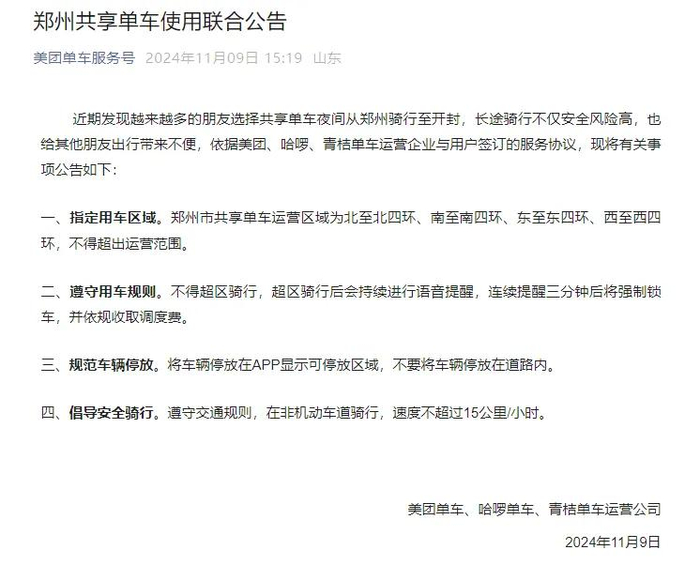 郑州共享单车使用联合公告

美团单车服务号 2024年11月09日 15:19 山东

近期发现越来越多的朋友选择共享单车夜间从郑州骑行至开封，长途骑行不仅安全风险高，也给其他朋友出行带来不便，依据美团、哈啰、青桔单车运营企业与用户签订的服务协议，现将有关事项公告如下：

一、指定用车区域。郑州市共享单车运营区域为北至北四环、南至南四环、东至东四环、西至西四环，不得超出运营范围。

二、遵守用车规则。不得超区骑行，超区骑行后会持续进行语音提醒，连续提醒三分钟后将强制锁车，并依规收取调度费。

三、规范车辆停放。将车辆停放在APP显示可停放区域，不要将车辆停放在道路内。

四、倡导安全骑行。遵守交通规则，在非机动车道骑行，速度不超过15公里/小时。

美团单车、哈啰单车、青桔单车运营公司

2024年11月9日